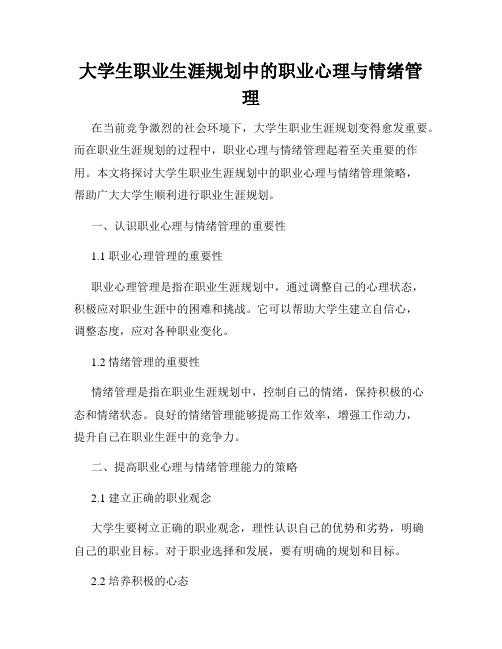 大学生职业生涯规划中的职业心理与情绪管理

在当前竞争激烈的社会环境下，大学生职业生涯规划变得愈发重要。而在职业生涯规划的过程中，职业心理与情绪管理起着至关重要的作用。本文将探讨大学生职业生涯规划中的职业心理与情绪管理策略，帮助广大大学生顺利进行职业生涯规划。

一、认识职业心理与情绪管理的重要性

1.1 职业心理管理的重要性

职业心理管理是指在职业生涯规划中，通过调整自己的心理状态，积极应对职业生涯中的困难和挑战。它可以帮助大学生建立自信心，调整态度，应对各种职业变化。

1.2 情绪管理的重要性

情绪管理是指在职业生涯规划中，控制自己的情绪，保持积极的心态和情绪状态。良好的情绪管理能够提高工作效率，增强工作动力，提升自己在职业生涯中的竞争力。

二、提高职业心理与情绪管理能力的策略

2.1 建立正确的职业观念

大学生要树立正确的职业观念，理性认识自己的优势和劣势，明确自己的职业目标。对于职业选择和发展，要有明确的规划和目标。

2.2 培养积极的心态